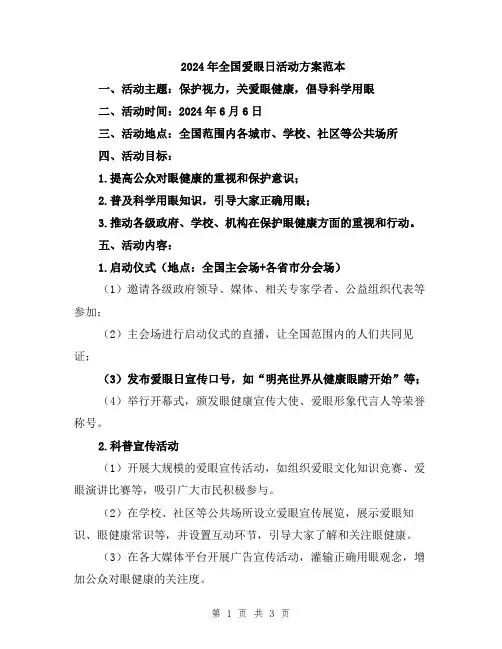 2024年全国爱眼日活动方案范本

一、活动主题：保护视力，关爱眼健康，倡导科学用眼

二、活动时间：2024年6月6日

三、活动地点：全国范围内各城市、学校、社区等公共场所

四、活动目标：

1.提高公众对眼健康的重视和保护意识；

2.普及科学用眼知识，引导大家正确用眼；

3.推动各级政府、学校、机构在保护眼健康方面的重视和行动。

五、活动内容：

1.启动仪式（地点：全国主会场+各省市分会场）

（1）邀请各级政府领导、媒体、相关专家学者、公益组织代表等参加；

（2）主会场进行启动仪式的直播，让全国范围内的人们共同见证；

（3）发布爱眼日宣传口号，如“明亮世界从健康眼睛开始”等；

（4）举行开幕式，颁发眼健康宣传大使、爱眼形象代言人等荣誉称号。

2.科普宣传活动

（1）开展大规模的爱眼宣传活动，如组织爱眼文化知识竞赛、爱眼演讲比赛等，吸引广大市民积极参与。

（2）在学校、社区等公共场所设立爱眼宣传展览，展示爱眼知识、眼健康常识等，并设置互动环节，引导大家了解和关注眼健康。

（3）在各大媒体平台开展广告宣传活动，灌输正确用眼观念，增加公众对眼健康的关注度。

第 1 页 共 3 页